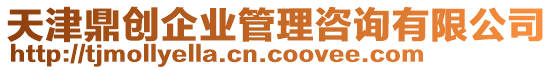 天津鼎创企业管理咨询有限公司
http://tjmollyella.cn.coovee.com